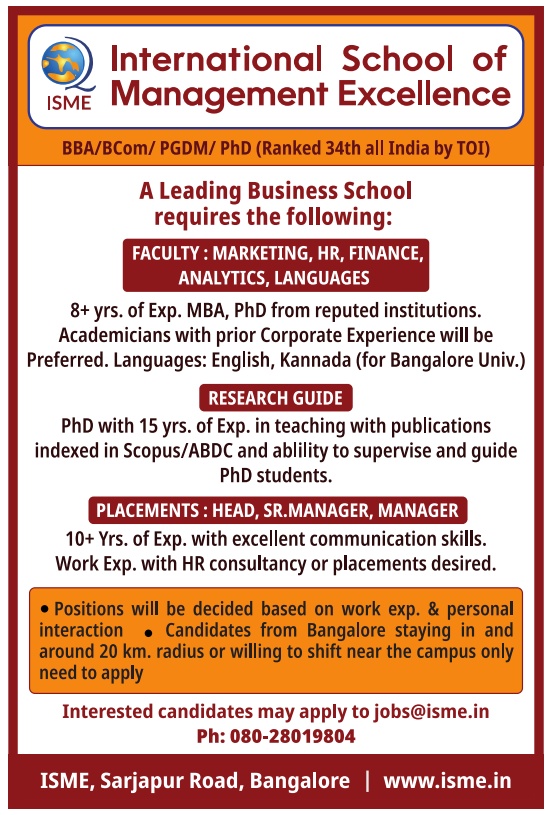 ISME

International School of Management Excellence

BBA/BCom/ PGDM/ PhD (Ranked 34th all India by TOI)

A Leading Business School requires the following:

FACULTY : MARKETING, HR, FINANCE, ANALYTICS, LANGUAGES

8+ yrs. of Exp. MBA, PhD from reputed institutions. Academicians with prior Corporate Experience will be Preferred. Languages: English, Kannada (for Bangalore Univ.)

RESEARCH GUIDE

PhD with 15 yrs. of Exp. in teaching with publications indexed in Scopus/ABDC and ablility to supervise and guide PhD students.

PLACEMENTS : HEAD, SR.MANAGER, MANAGER

10+ Yrs. of Exp. with excellent communication skills. Work Exp. with HR consultancy or placements desired.

• Positions will be decided based on work exp. & personal interaction • Candidates from Bangalore staying in and around 20 km. radius or willing to shift near the campus only need to apply

Interested candidates may apply to jobs@isme.in
Ph: 080-28019804

ISME, Sarjapur Road, Bangalore | www.isme.in